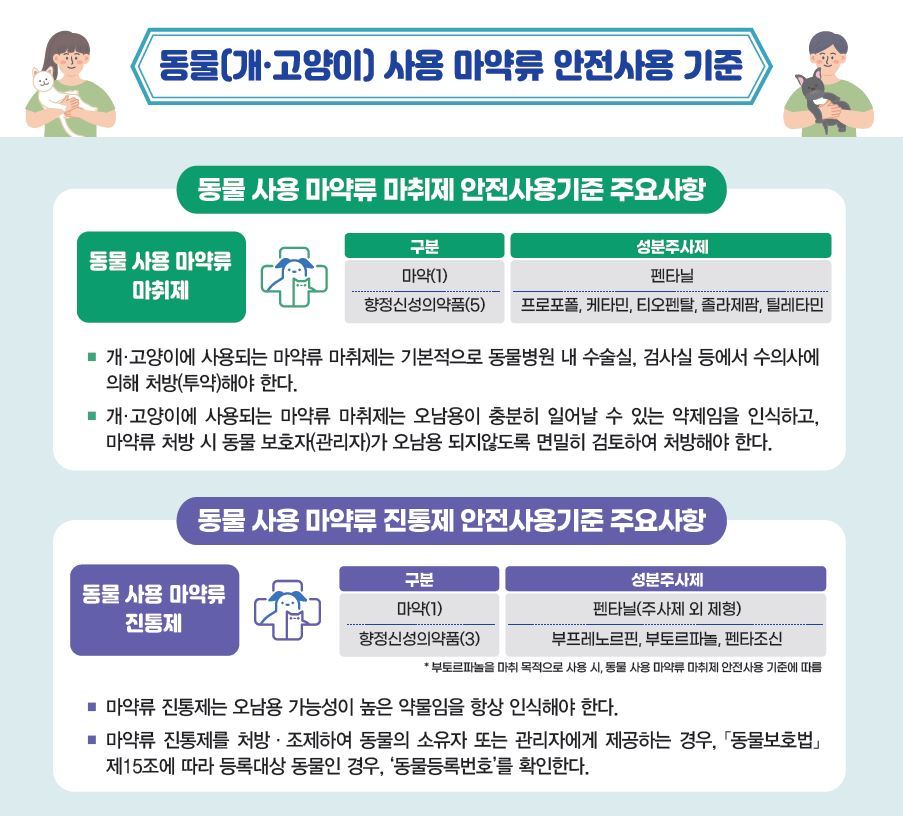 동물(개·고양이) 사용 마약류 안전사용 기준

동물 사용 마약류 마취제 안전사용기준 주요사항

동물 사용 마약류 마취제

| 구분 | 성분주사제 |
|---|---|
| 마약(1) | 펜타닐 |
| 향정신성의약품(5) | 프로포폴, 케타민, 티오펜탈, 졸라제팜, 틸레타민 |

■ 개·고양이에 사용되는 마약류 마취제는 기본적으로 동물병원 내 수술실, 검사실 등에서 수의사에 의해 처방(투약)해야 한다.

■ 개·고양이에 사용되는 마약류 마취제는 오남용이 충분히 일어날 수 있는 약제임을 인식하고, 마약류 처방 시 동물 보호자(관리자)가 오남용 되지않도록 면밀히 검토하여 처방해야 한다.

동물 사용 마약류 진통제 안전사용기준 주요사항

동물 사용 마약류 진통제

| 구분 | 성분주사제 |
|---|---|
| 마약(1) | 펜타닐(주사제 외 제형) |
| 향정신성의약품(3) | 부프레노르핀, 부토르파놀, 펜타조신 |

* 부토르파놀을 마취 목적으로 사용 시, 동물 사용 마약류 마취제 안전사용 기준에 따름

■ 마약류 진통제는 오남용 가능성이 높은 약물임을 항상 인식해야 한다.

■ 마약류 진통제를 처방 · 조제하여 동물의 소유자 또는 관리자에게 제공하는 경우, 「동물보호법」 제15조에 따라 등록대상 동물인 경우, '동물등록번호'를 확인한다.